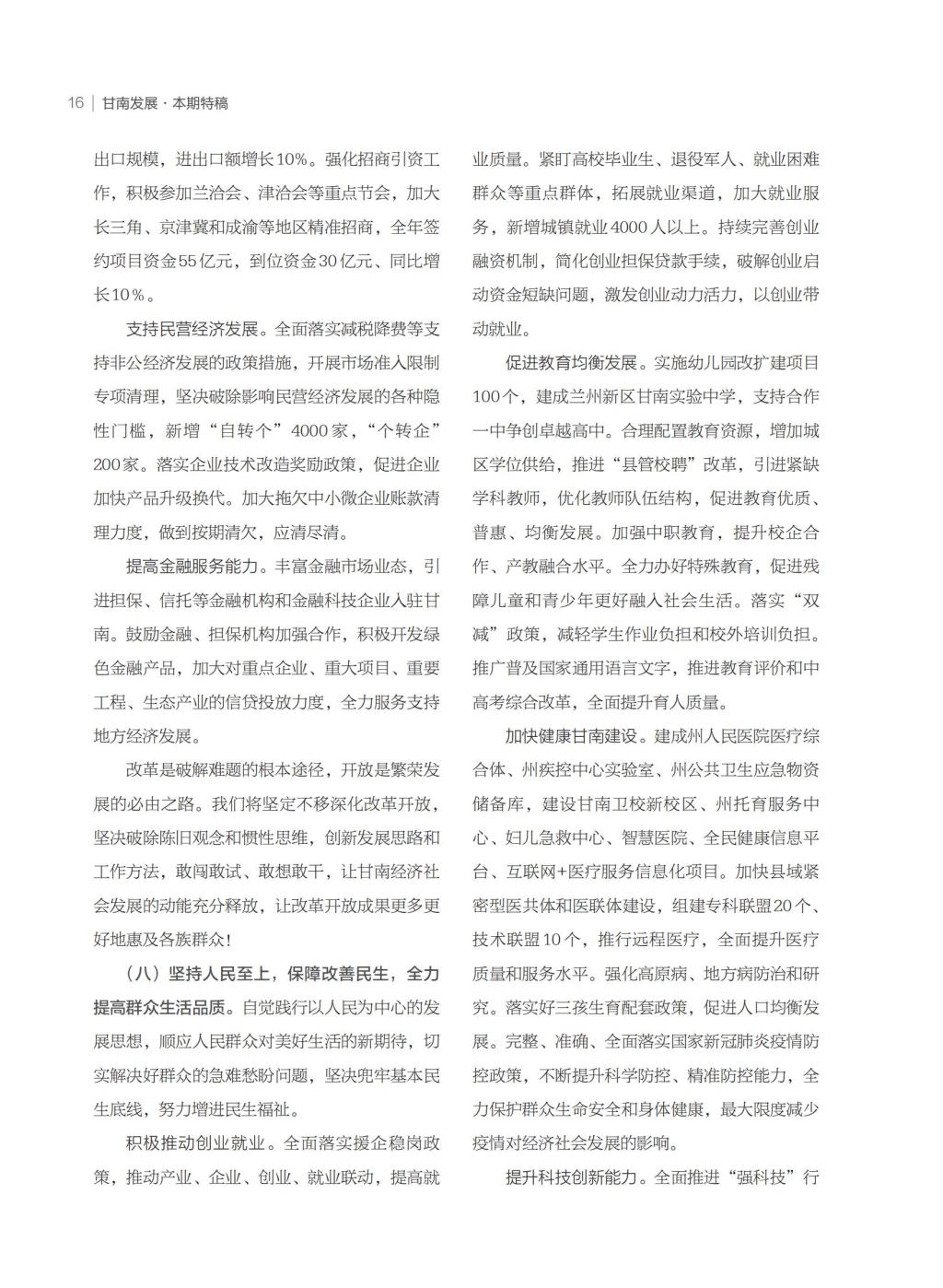 16 | 甘南发展 · 本期特稿

出口规模，进出口额增长10%。强化招商引资工作，积极参加兰洽会、津洽会等重点节会，加大长三角、京津冀和成渝等地区精准招商，全年签约项目资金55亿元，到位资金30亿元、同比增长10%。

支持民营经济发展。全面落实减税降费等支持非公经济发展的政策措施，开展市场准入限制专项清理，坚决破除影响民营经济发展的各种隐性门槛，新增“自转个”4000家，“个转企”200家。落实企业技术改造奖励政策，促进企业加快产品升级换代。加大拖欠中小微企业账款清理力度，做到按期清欠，应清尽清。

提高金融服务能力。丰富金融市场业态，引进担保、信托等金融机构和金融科技企业入驻甘南。鼓励金融、担保机构加强合作，积极开发绿色金融产品，加大对重点企业、重大项目、重要工程、生态产业的信贷投放力度，全力服务支持地方经济发展。

改革是破解难题的根本途径，开放是繁荣发展的必由之路。我们将坚定不移深化改革开放，坚决破除陈旧观念和惯性思维，创新发展思路和工作方法，敢闯敢试、敢想敢干，让甘南经济社会发展的动能充分释放，让改革开放成果更多更好地惠及各族群众！

（八）坚持人民至上，保障改善民生，全力提高群众生活品质。自觉践行以人民为中心的发展思想，顺应人民群众对美好生活的新期待，切实解决好群众的急难愁盼问题，坚决兜牢基本民生底线，努力增进民生福祉。

积极推动创业就业。全面落实援企稳岗政策，推动产业、企业、创业、就业联动，提高就业质量。紧盯高校毕业生、退役军人、就业困难群众等重点群体，拓展就业渠道，加大就业服务，新增城镇就业4000人以上。持续完善创业融资机制，简化创业担保贷款手续，破解创业启动资金短缺问题，激发创业动力活力，以创业带动就业。

促进教育均衡发展。实施幼儿园改扩建项目100个，建成兰州新区甘南实验中学，支持合作一中争创卓越高中。合理配置教育资源，增加城区学位供给，推进“县管校聘”改革，引进紧缺学科教师，优化教师队伍结构，促进教育优质、普惠、均衡发展。加强中职教育，提升校企合作、产教融合水平。全力办好特殊教育，促进残障儿童和青少年更好融入社会生活。落实“双减”政策，减轻学生作业负担和校外培训负担。推广普及国家通用语言文字，推进教育评价和中高考综合改革，全面提升育人质量。

加快健康甘南建设。建成州人民医院医疗综合体、州疾控中心实验室、州公共卫生应急物资储备库，建设甘南卫校新校区、州托育服务中心、妇儿急救中心、智慧医院、全民健康信息平台、互联网+医疗服务信息化项目。加快县域紧密型医共体和医联体建设，组建专科联盟20个、技术联盟10个，推行远程医疗，全面提升医疗质量和服务水平。强化高原病、地方病防治和研究。落实好三孩生育配套政策，促进人口均衡发展。完整、准确、全面落实国家新冠肺炎疫情防控政策，不断提升科学防控、精准防控能力，全力保护群众生命安全和身体健康，最大限度减少疫情对经济社会发展的影响。

提升科技创新能力。全面推进“强科技”行